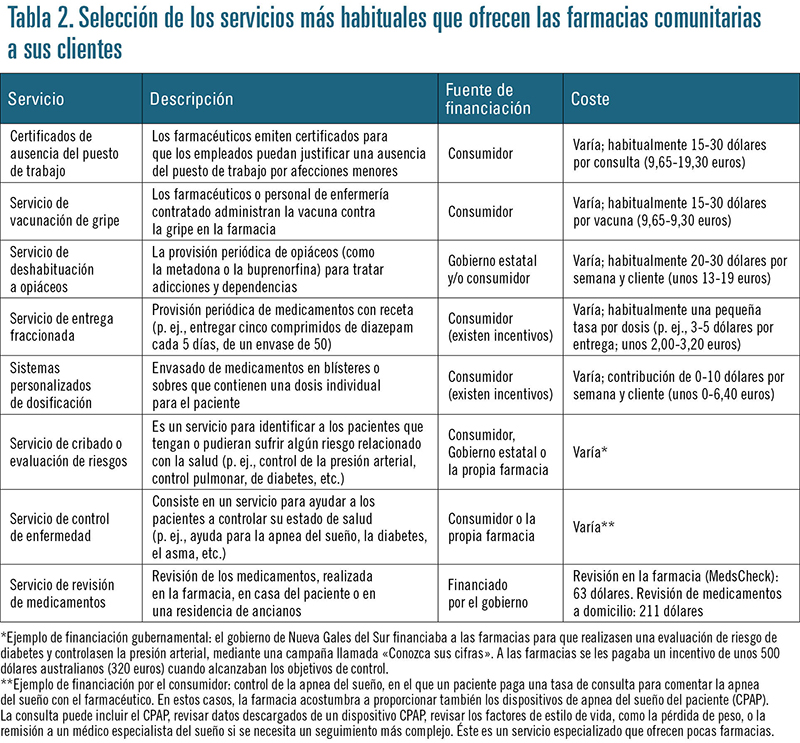 Tabla 2. Selección de los servicios más habituales que ofrecen las farmacias comunitarias a sus clientes

| Servicio | Descripción | Fuente de financiación | Coste |
|---|---|---|---|
| Certificados de ausencia del puesto de trabajo | Los farmacéuticos emiten certificados para que los empleados puedan justificar una ausencia del puesto de trabajo por afecciones menores | Consumidor | Varía; habitualmente 15-30 dólares por consulta (9,65-19,30 euros) |
| Servicio de vacunación de gripe | Los farmacéuticos o personal de enfermería contratado administran la vacuna contra la gripe en la farmacia | Consumidor | Varía; habitualmente 15-30 dólares por vacuna (9,65-9,30 euros) |
| Servicio de deshabituación a opiáceos | La provisión periódica de opiáceos (como la metadona o la buprenorfina) para tratar adicciones y dependencias | Gobierno estatal y/o consumidor | Varía; habitualmente 20-30 dólares por semana y cliente (unos 13-19 euros) |
| Servicio de entrega fraccionada | Provisión periódica de medicamentos con receta (p. ej., entregar cinco comprimidos de diazepam cada 5 días, de un envase de 50) | Consumidor (existen incentivos) | Varía; habitualmente una pequeña tasa por dosis (p. ej., 3-5 dólares por entrega; unos 2,00-3,20 euros) |
| Sistemas personalizados de dosificación | Envasado de medicamentos en blísteres o sobres que contienen una dosis individual para el paciente | Consumidor (existen incentivos) | Varía; contribución de 0-10 dólares por semana y cliente (unos 0-6,40 euros) |
| Servicio de cribado o evaluación de riesgos | Es un servicio para identificar a los pacientes que tengan o pudieran sufrir algún riesgo relacionado con la salud (p. ej., control de la presión arterial, control pulmonar, de diabetes, etc.) | Consumidor, Gobierno estatal o la propia farmacia | Varía* |
| Servicio de control de enfermedad | Consiste en un servicio para ayudar a los pacientes a controlar su estado de salud (p. ej., ayuda para la apnea del sueño, la diabetes, el asma, etc.) | Consumidor o la propia farmacia | Varía** |
| Servicio de revisión de medicamentos | Revisión de los medicamentos, realizada en la farmacia, en casa del paciente o en una residencia de ancianos | Financiado por el gobierno | Revisión en la farmacia (MedsCheck): 63 dólares. Revisión de medicamentos a domicilio: 211 dólares |

*Ejemplo de financiación gubernamental: el gobierno de Nueva Gales del Sur financiaba a las farmacias para que realizasen una evaluación de riesgo de diabetes y controlasen la presión arterial, mediante una campaña llamada «Conozca sus cifras». A las farmacias se les pagaba un incentivo de unos 500 dólares australianos (320 euros) cuando alcanzaban los objetivos de control.
**Ejemplo de financiación por el consumidor: control de la apnea del sueño, en el que un paciente paga una tasa de consulta para comentar la apnea del sueño con el farmacéutico. En estos casos, la farmacia acostumbra a proporcionar también los dispositivos de apnea del sueño del paciente (CPAP). La consulta puede incluir el CPAP, revisar datos descargados de un dispositivo CPAP, revisar los factores de estilo de vida, como la pérdida de peso, o la remisión a un médico especialista del sueño si se necesita un seguimiento más complejo. Éste es un servicio especializado que ofrecen pocas farmacias.